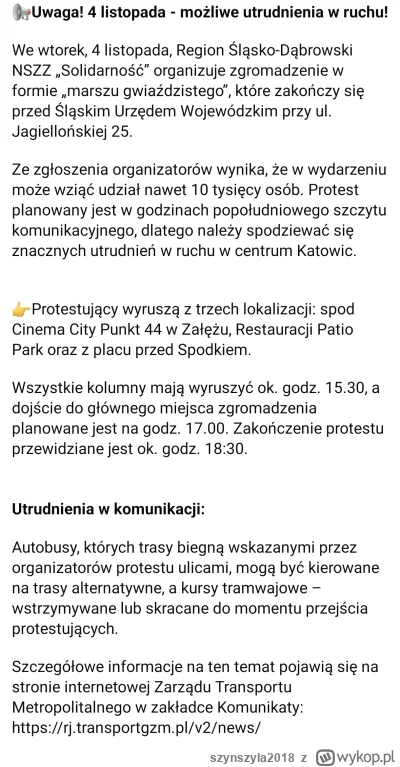 📢Uwaga! 4 listopada - możliwe utrudnienia w ruchu!

We wtorek, 4 listopada, Region Śląsko-Dąbrowski NSZZ „Solidarność” organizuje zgromadzenie w formie „marszu gwiaździstego”, które zakończy się przed Śląskim Urzędem Wojewódzkim przy ul. Jagiellońskiej 25.

Ze zgłoszenia organizatorów wynika, że w wydarzeniu może wziąć udział nawet 10 tysięcy osób. Protest planowany jest w godzinach popołudniowego szczytu komunikacyjnego, dlatego należy spodziewać się znacznych utrudnień w ruchu w centrum Katowic.

👉Protestujący wyruszą z trzech lokalizacji: spod Cinema City Punkt 44 w Załężu, Restauracji Patio Park oraz z placu przed Spodkiem.

Wszystkie kolumny mają wyruszyć ok. godz. 15.30, a dojście do głównego miejsca zgromadzenia planowane jest na godz. 17.00. Zakończenie protestu przewidziane jest ok. godz. 18:30.

Utrudnienia w komunikacji:

Autobusy, których trasy biegną wskazanymi przez organizatorów protestu ulicami, mogą być kierowane na trasy alternatywne, a kursy tramwajowe – wstrzymywane lub skracane do momentu przejścia protestujących.

Szczegółowe informacje na ten temat pojawią się na stronie internetowej Zarządu Transportu Metropolitalnego w zakładce Komunikaty: https://rj.transportgzm.pl/v2/news/

szynszyla2018 z wykop.pl